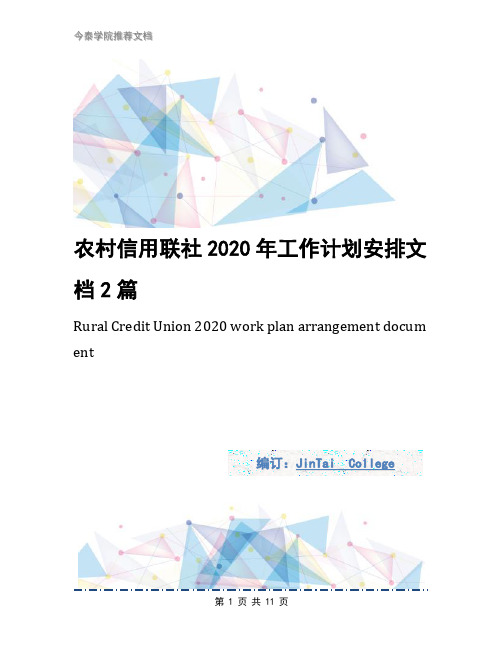 今泰学院推荐文档

农村信用联社2020年工作计划安排文档2篇

Rural Credit Union 2020 work plan arrangement document

编订：JinTai College

第 1 页 共 11 页